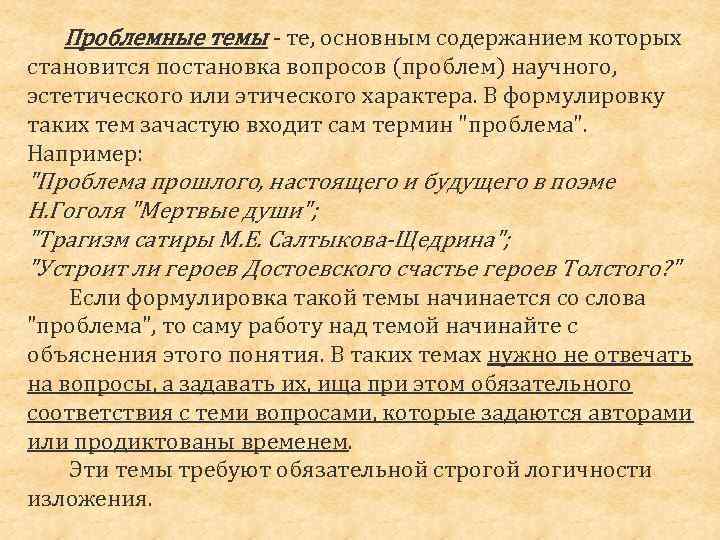 Проблемные темы - те, основным содержанием которых становится постановка вопросов (проблем) научного, эстетического или этического характера. В формулировку таких тем зачастую входит сам термин "проблема". Например:
"Проблема прошлого, настоящего и будущего в поэме Н.Гоголя "Мертвые души";
"Трагизм сатиры М.Е. Салтыкова-Щедрина";
"Устроит ли героев Достоевского счастье героев Толстого?"

Если формулировка такой темы начинается со слова "проблема", то саму работу над темой начинайте с объяснения этого понятия. В таких темах нужно не отвечать на вопросы, а задавать их, ища при этом обязательного соответствия с теми вопросами, которые задаются авторами или продиктованы временем.

Эти темы требуют обязательной строгой логичности изложения.